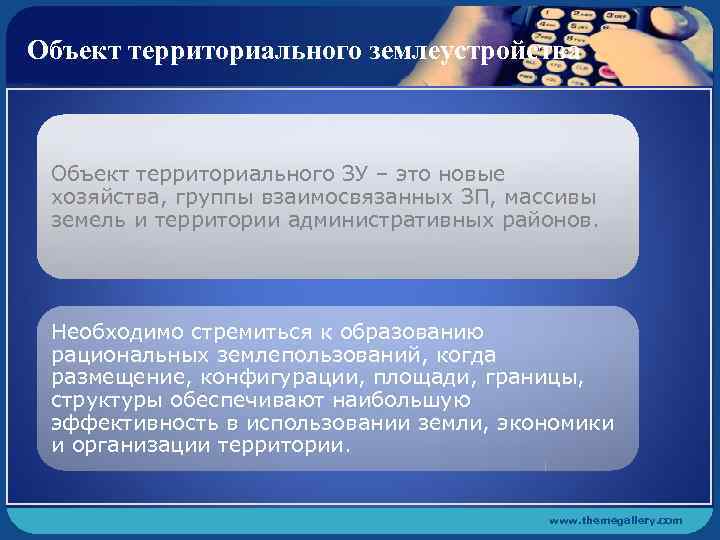 Объект территориального землеустройства

Объект территориального ЗУ – это новые хозяйства, группы взаимосвязанных ЗП, массивы земель и территории административных районов.

Необходимо стремиться к образованию рациональных землепользований, когда размещение, конфигурации, площади, границы, структуры обеспечивают наибольшую эффективность в использовании земли, экономики и организации территории.

www.themegallery.com